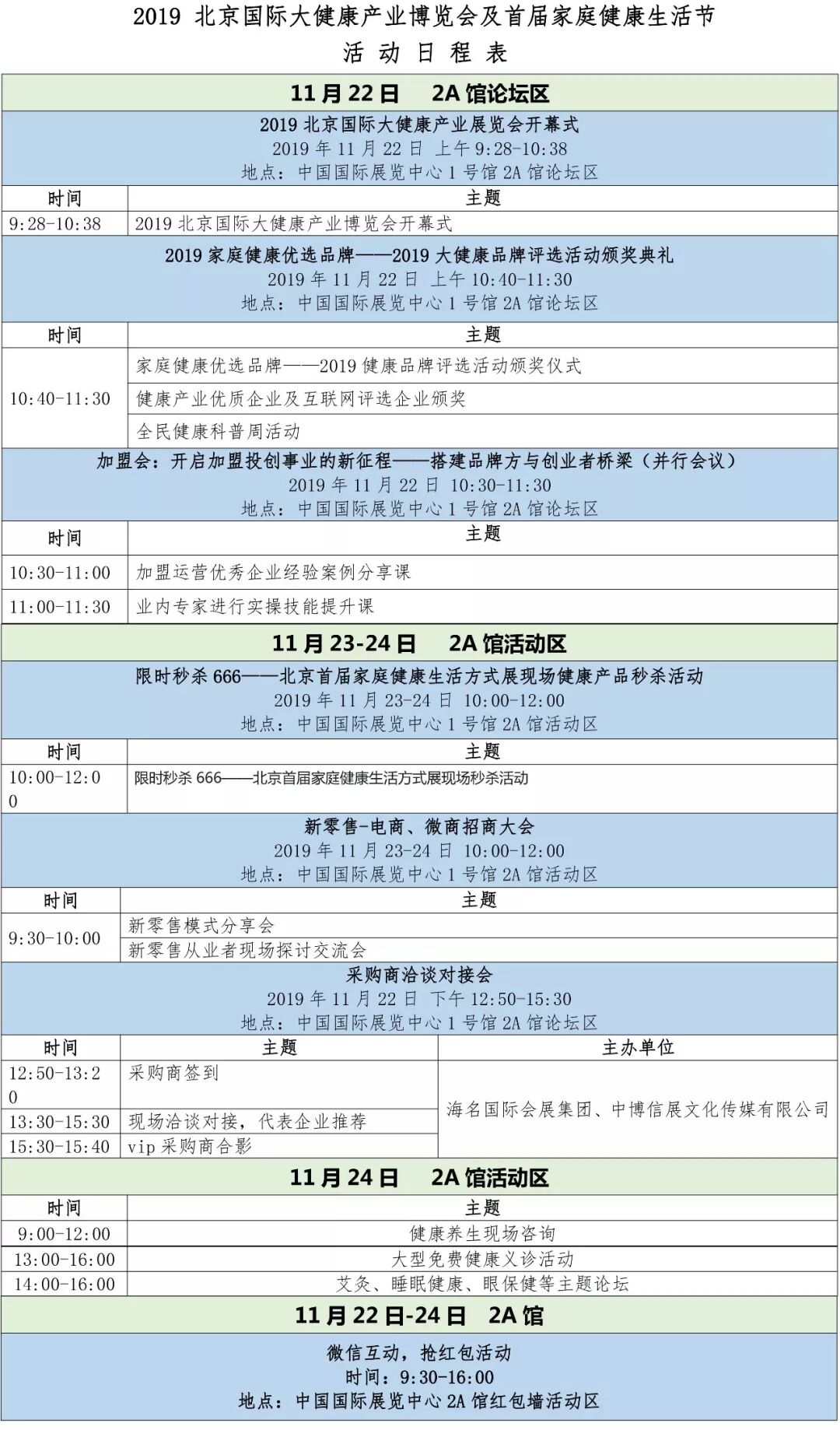 2019 北京国际大健康产业博览会及首届家庭健康生活节
活 动 日 程 表

11月22日 2A馆论坛区

2019 北京国际大健康产业展览会开幕式
2019 年 11 月 22 日 上午 9:28-10:38
地点：中国国际展览中心 1 号馆 2A 馆论坛区

| 时间 | 主题 |
|---|---|
| 9:28-10:38 | 2019 北京国际大健康产业博览会开幕式 |

2019 家庭健康优选品牌——2019 大健康品牌评选活动颁奖典礼
2019 年 11 月 22 日 上午 10:40-11:30
地点：中国国际展览中心 1 号馆 2A 馆论坛区

| 时间 | 主题 |
|---|---|
| 10:40-11:30 | 家庭健康优选品牌——2019 健康品牌评选活动颁奖仪式 |
| | 健康产业优质企业及互联网评选企业颁奖 |
| | 全民健康科普周活动 |

加盟会：开启加盟投创事业的新征程——搭建品牌方与创业者桥梁（并行会议）
2019 年 11 月 22 日 10:30-11:30
地点：中国国际展览中心 1 号馆 2A 馆论坛区

| 时间 | 主题 |
|---|---|
| 10:30-11:00 | 加盟运营优秀企业经验案例分享课 |
| 11:00-11:30 | 业内专家进行实操技能提升课 |

11月23-24日 2A馆活动区

限时秒杀 666——北京首届家庭健康生活方式展现场健康产品秒杀活动
2019 年 11 月 23-24 日 10:00-12:00
地点：中国国际展览中心 1 号馆 2A 馆活动区

| 时间 | 主题 |
|---|---|
| 10:00-12:00 | 限时秒杀 666——北京首届家庭健康生活方式展现场秒杀活动 |

新零售-电商、微商招商大会
2019 年 11 月 23-24 日 10:00-12:00
地点：中国国际展览中心 1 号馆 2A 馆活动区

| 时间 | 主题 |
|---|---|
| 9:30-10:00 | 新零售模式分享会 |
| | 新零售从业者现场探讨交流会 |

采购商洽谈对接会
2019 年 11 月 22 日 下午 12:50-15:30
地点：中国国际展览中心 1 号馆 2A 馆论坛区

| 时间 | 主题 | 主办单位 |
|---|---|---|
| 12:50-13:20 | 采购商签到 | 海名国际会展集团、中博信展文化传媒有限公司 |
| 13:30-15:30 | 现场洽谈对接，代表企业推荐 | |
| 15:30-15:40 | vip 采购商合影 | |

11月24日 2A馆活动区

| 时间 | 主题 |
|---|---|
| 9:00-12:00 | 健康养生现场咨询 |
| 13:00-16:00 | 大型免费健康义诊活动 |
| 14:00-16:00 | 艾灸、睡眠健康、眼保健等主题论坛 |

11月22日-24日 2A馆

微信互动，抢红包活动
时间：9:30-16:00
地点：中国国际展览中心 2A 馆红包墙活动区